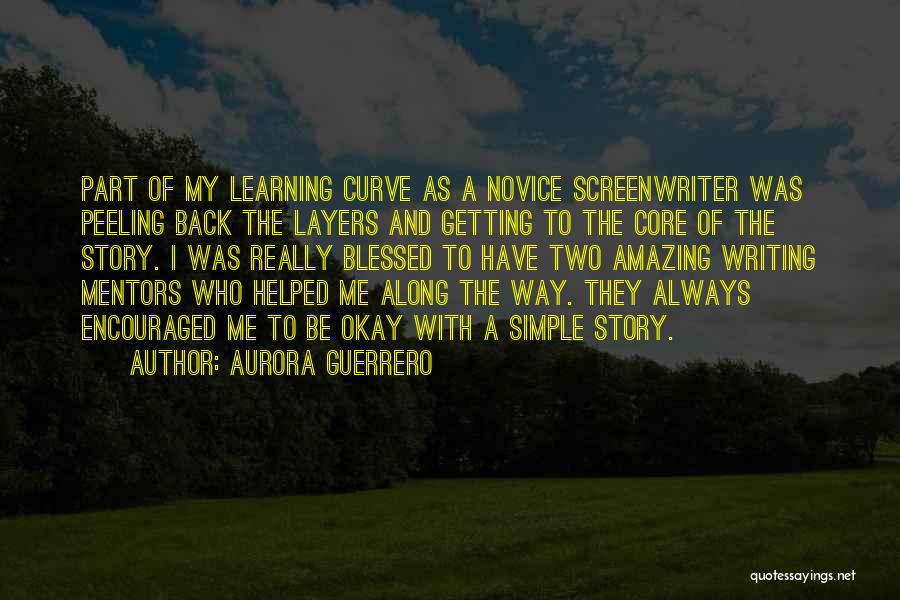 PART OF MY LEARNING CURVE AS A NOVICE SCREENWRITER WAS PEELING BACK THE LAYERS AND GETTING TO THE CORE OF THE STORY. I WAS REALLY BLESSED TO HAVE TWO AMAZING WRITING MENTORS WHO HELPED ME ALONG THE WAY. THEY ALWAYS ENCOURAGED ME TO BE OKAY WITH A SIMPLE STORY.

AUTHOR: AURORA GUERRERO

quotessayings.net